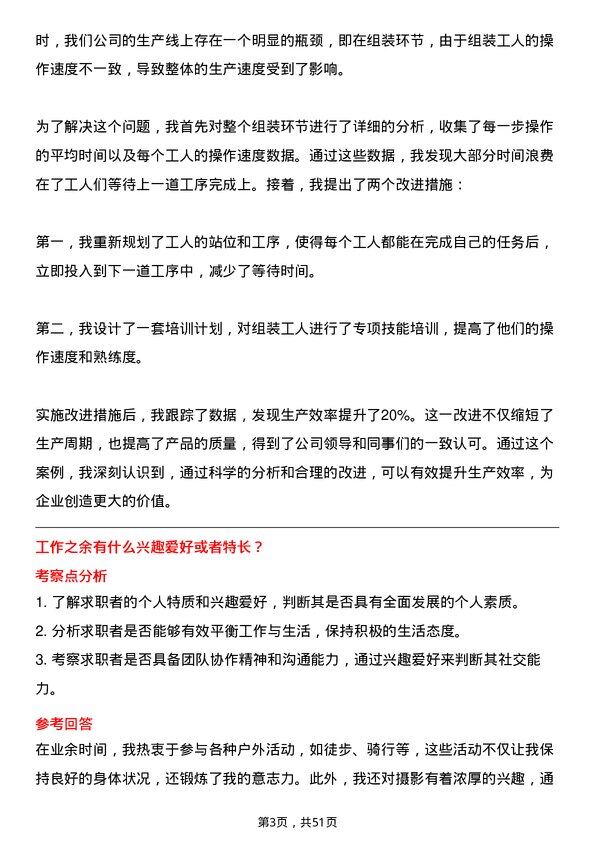 时，我们公司的生产线上存在一个明显的瓶颈，即在组装环节，由于组装工人的操作速度不一致，导致整体的生产速度受到了影响。

为了解决这个问题，我首先对整个组装环节进行了详细的分析，收集了每一步操作的平均时间以及每个工人的操作速度数据。通过这些数据，我发现大部分时间浪费在了工人们等待上一道工序完成上。接着，我提出了两个改进措施：

第一，我重新规划了工人的站位和工序，使得每个工人都能在完成自己的任务后，立即投入到下一道工序中，减少了等待时间。

第二，我设计了一套培训计划，对组装工人进行了专项技能培训，提高了他们的操作速度和熟练度。

实施改进措施后，我跟踪了数据，发现生产效率提升了20%。这一改进不仅缩短了生产周期，也提高了产品的质量，得到了公司领导和同事们的一致认可。通过这个案例，我深刻认识到，通过科学的分析和合理的改进，可以有效提升生产效率，为企业创造更大的价值。

工作之余有什么兴趣爱好或者特长？

考察点分析

1. 了解求职者的个人特质和兴趣爱好，判断其是否具有全面发展的个人素质。

2. 分析求职者是否能够有效平衡工作与生活，保持积极的生活态度。

3. 考察求职者是否具备团队协作精神和沟通能力，通过兴趣爱好来判断其社交能力。

参考回答

在业余时间，我热衷于参与各种户外活动，如徒步、骑行等，这些活动不仅让我保持良好的身体状况，还锻炼了我的意志力。此外，我还对摄影有着浓厚的兴趣，通

第3页，共51页